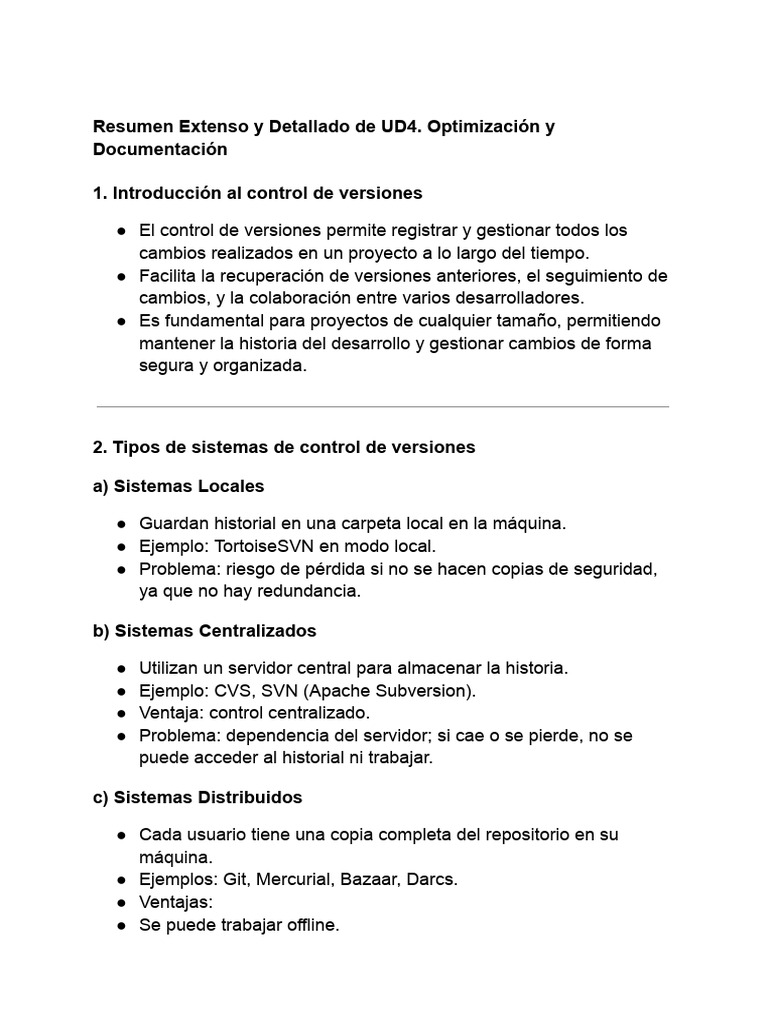 Resumen Extenso y Detallado de UD4. Optimización y Documentación

1. Introducción al control de versiones

● El control de versiones permite registrar y gestionar todos los cambios realizados en un proyecto a lo largo del tiempo.
● Facilita la recuperación de versiones anteriores, el seguimiento de cambios, y la colaboración entre varios desarrolladores.
● Es fundamental para proyectos de cualquier tamaño, permitiendo mantener la historia del desarrollo y gestionar cambios de forma segura y organizada.

2. Tipos de sistemas de control de versiones

a) Sistemas Locales

● Guardan historial en una carpeta local en la máquina.
● Ejemplo: TortoiseSVN en modo local.
● Problema: riesgo de pérdida si no se hacen copias de seguridad, ya que no hay redundancia.

b) Sistemas Centralizados

● Utilizan un servidor central para almacenar la historia.
● Ejemplo: CVS, SVN (Apache Subversion).
● Ventaja: control centralizado.
● Problema: dependencia del servidor; si cae o se pierde, no se puede acceder al historial ni trabajar.

c) Sistemas Distribuidos

● Cada usuario tiene una copia completa del repositorio en su máquina.
● Ejemplos: Git, Mercurial, Bazaar, Darcs.
● Ventajas:
● Se puede trabajar offline.